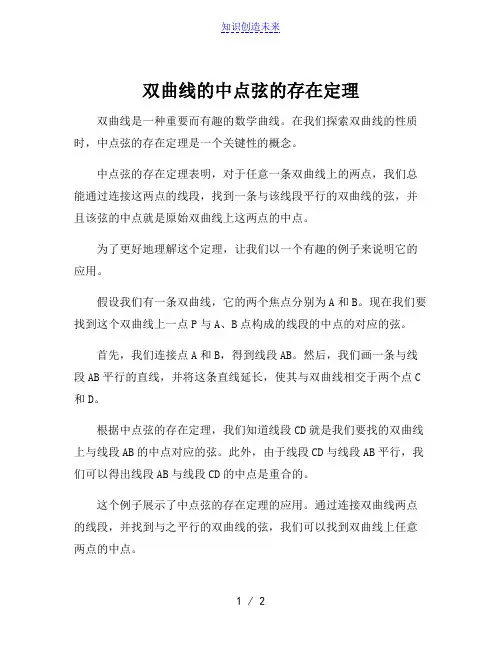 知识创造未来

双曲线的中点弦的存在定理

双曲线是一种重要而有趣的数学曲线。在我们探索双曲线的性质时，中点弦的存在定理是一个关键性的概念。

中点弦的存在定理表明，对于任意一条双曲线上的两点，我们总能通过连接这两点的线段，找到一条与该线段平行的双曲线的弦，并且该弦的中点就是原始双曲线上这两点的中点。

为了更好地理解这个定理，让我们以一个有趣的例子来说明它的应用。

假设我们有一条双曲线，它的两个焦点分别为 A 和 B。现在我们要找到这个双曲线上一点 P 与 A、B 点构成的线段的中点的对应的弦。

首先，我们连接点 A 和 B，得到线段 AB。然后，我们画一条与线段 AB 平行的直线，并将这条直线延长，使其与双曲线相交于两个点 C 和 D。

根据中点弦的存在定理，我们知道线段 CD 就是我们要找的双曲线上与线段 AB 的中点对应的弦。此外，由于线段 CD 与线段 AB 平行，我们可以得出线段 AB 与线段 CD 的中点是重合的。

这个例子展示了中点弦的存在定理的应用。通过连接双曲线两点的线段，并找到与之平行的双曲线的弦，我们可以找到双曲线上任意两点的中点。

1 / 2